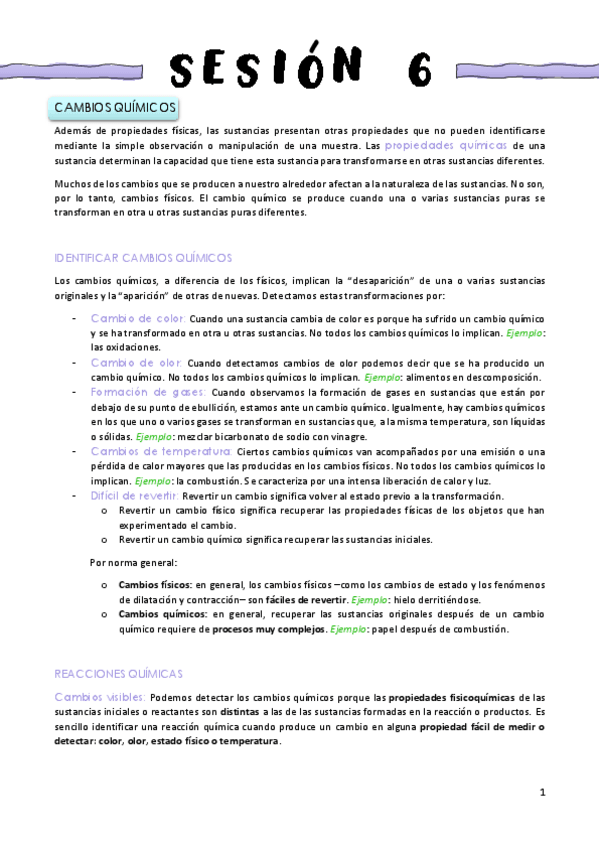 SESIÓN 6

CAMBIOS QUÍMICOS

Además de propiedades físicas, las sustancias presentan otras propiedades que no pueden identificarse mediante la simple observación o manipulación de una muestra. Las propiedades químicas de una sustancia determinan la capacidad que tiene esta sustancia para transformarse en otras sustancias diferentes.

Muchos de los cambios que se producen a nuestro alrededor afectan a la naturaleza de las sustancias. No son, por lo tanto, cambios físicos. El cambio químico se produce cuando una o varias sustancias puras se transforman en otra u otras sustancias puras diferentes.

IDENTIFICAR CAMBIOS QUÍMICOS

Los cambios químicos, a diferencia de los físicos, implican la "desaparición" de una o varias sustancias originales y la "aparición" de otras de nuevas. Detectamos estas transformaciones por:

- Cambio de color: Cuando una sustancia cambia de color es porque ha sufrido un cambio químico y se ha transformado en otra u otras sustancias. No todos los cambios químicos lo implican. Ejemplo: las oxidaciones.
- Cambio de olor: Cuando detectamos cambios de olor podemos decir que se ha producido un cambio químico. No todos los cambios químicos lo implican. Ejemplo: alimentos en descomposición.
- Formación de gases: Cuando observamos la formación de gases en sustancias que están por debajo de su punto de ebullición, estamos ante un cambio químico. Igualmente, hay cambios químicos en los que uno o varios gases se transforman en sustancias que, a la misma temperatura, son líquidas o sólidas. Ejemplo: mezclar bicarbonato de sodio con vinagre.
- Cambios de temperatura: Ciertos cambios químicos van acompañados por una emisión o una pérdida de calor mayores que las producidas en los cambios físicos. No todos los cambios químicos lo implican. Ejemplo: la combustión. Se caracteriza por una intensa liberación de calor y luz.
- Difícil de revertir: Revertir un cambio significa volver al estado previo a la transformación.
 o Revertir un cambio físico significa recuperar las propiedades físicas de los objetos que han experimentado el cambio.
 o Revertir un cambio químico significa recuperar las sustancias iniciales.

Por norma general:

o Cambios físicos: en general, los cambios físicos –como los cambios de estado y los fenómenos de dilatación y contracción– son fáciles de revertir. Ejemplo: hielo derritiéndose.
o Cambios químicos: en general, recuperar las sustancias originales después de un cambio químico requiere de procesos muy complejos. Ejemplo: papel después de combustión.

REACCIONES QUÍMICAS

Cambios visibles: Podemos detectar los cambios químicos porque las propiedades fisicoquímicas de las sustancias iniciales o reactantes son distintas a las de las sustancias formadas en la reacción o productos. Es sencillo identificar una reacción química cuando produce un cambio en alguna propiedad fácil de medir o detectar: color, olor, estado físico o temperatura.

1